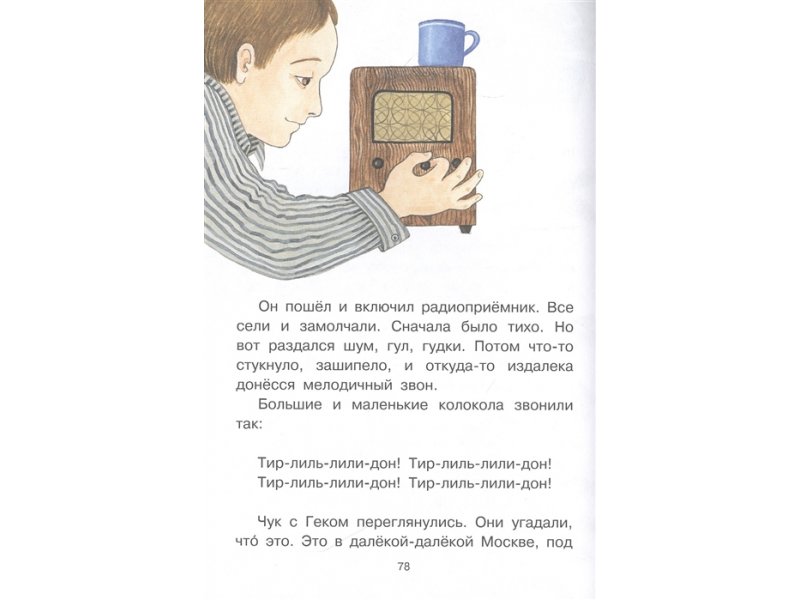 Он пошёл и включил радиоприёмник. Все сели и замолчали. Сначала было тихо. Но вот раздался шум, гул, гудки. Потом что-то стукнуло, зашипело, и откуда-то издалека донёсся мелодичный звон.

Большие и маленькие колокола звонили так:

Тир-лиль-лили-дон! Тир-лиль-лили-дон!
Тир-лиль-лили-дон! Тир-лиль-лили-дон!

Чук с Геком переглянулись. Они угадали, что́ это. Это в далёкой-далёкой Москве, под

78